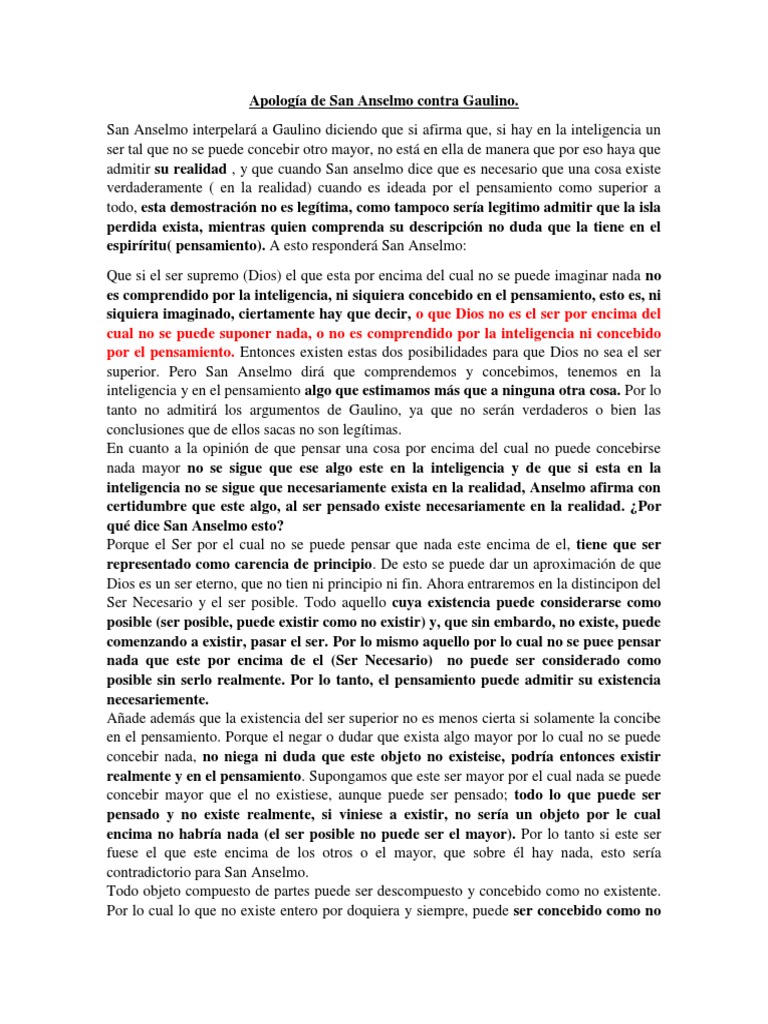 Apología de San Anselmo contra Gaulino.

San Anselmo interpelará a Gaulino diciendo que si afirma que, si hay en la inteligencia un ser tal que no se puede concebir otro mayor, no está en ella de manera que por eso haya que admitir su realidad , y que cuando San anselmo dice que es necesario que una cosa existe verdaderamente ( en la realidad) cuando es ideada por el pensamiento como superior a todo, esta demostración no es legítima, como tampoco sería legitimo admitir que la isla perdida exista, mientras quien comprenda su descripción no duda que la tiene en el espiríritu( pensamiento). A esto responderá San Anselmo:

Que si el ser supremo (Dios) el que esta por encima del cual no se puede imaginar nada no es comprendido por la inteligencia, ni siquiera concebido en el pensamiento, esto es, ni siquiera imaginado, ciertamente hay que decir, o que Dios no es el ser por encima del cual no se puede suponer nada, o no es comprendido por la inteligencia ni concebido por el pensamiento. Entonces existen estas dos posibilidades para que Dios no sea el ser superior. Pero San Anselmo dirá que comprendemos y concebimos, tenemos en la inteligencia y en el pensamiento algo que estimamos más que a ninguna otra cosa. Por lo tanto no admitirá los argumentos de Gaulino, ya que no serán verdaderos o bien las conclusiones que de ellos sacas no son legítimas.
En cuanto a la opinión de que pensar una cosa por encima del cual no puede concebirse nada mayor no se sigue que ese algo este en la inteligencia y de que si esta en la inteligencia no se sigue que necesariamente exista en la realidad, Anselmo afirma con certidumbre que este algo, al ser pensado existe necesariamente en la realidad. ¿Por qué dice San Anselmo esto?
Porque el Ser por el cual no se puede pensar que nada este encima de el, tiene que ser representado como carencia de principio. De esto se puede dar un aproximación de que Dios es un ser eterno, que no tien ni principio ni fin. Ahora entraremos en la distincipon del Ser Necesario y el ser posible. Todo aquello cuya existencia puede considerarse como posible (ser posible, puede existir como no existir) y, que sin embardo, no existe, puede comenzando a existir, pasar el ser. Por lo mismo aquello por lo cual no se puee pensar nada que este por encima de el (Ser Necesario) no puede ser considerado como posible sin serlo realmente. Por lo tanto, el pensamiento puede admitir su existencia necesariemente.
Añade además que la existencia del ser superior no es menos cierta si solamente la concibe en el pensamiento. Porque el negar o dudar que exista algo mayor por lo cual no se puede concebir nada, no niega ni duda que este objeto no existeise, podría entonces existir realmente y en el pensamiento. Supongamos que este ser mayor por el cual nada se puede concebir mayor que el no existiese, aunque puede ser pensado; todo lo que puede ser pensado y no existe realmente, si viniese a existir, no sería un objeto por le cual encima no habría nada (el ser posible no puede ser el mayor). Por lo tanto si este ser fuese el que este encima de los otros o el mayor, que sobre él hay nada, esto sería contradictorio para San Anselmo.
Todo objeto compuesto de partes puede ser descompuesto y concebido como no existente. Por lo cual lo que no existe entero por doquiera y siempre, puede ser concebido como no